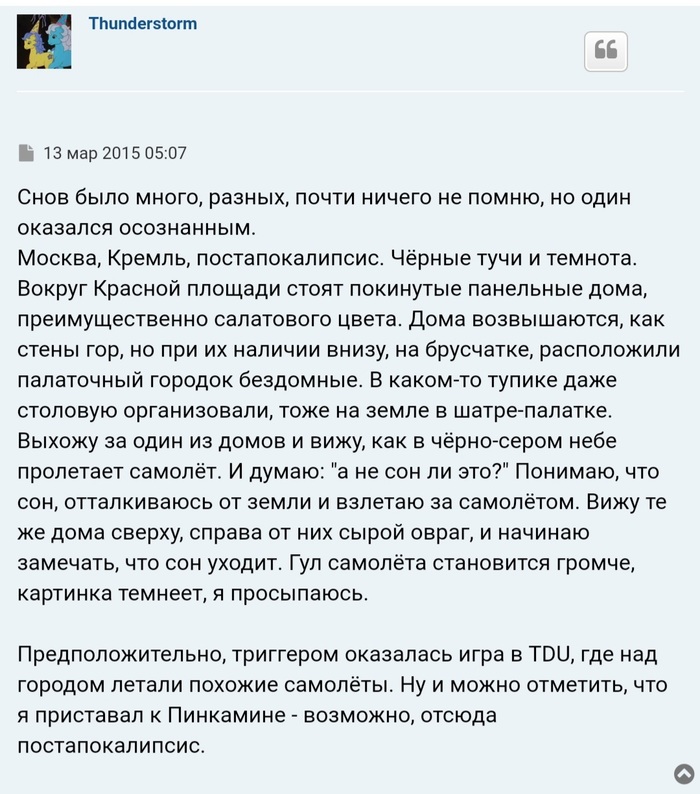 Thunderstorm

13 мар 2015 05:07

Снов было много, разных, почти ничего не помню, но один оказался осознанным.
Москва, Кремль, постапокалипсис. Чёрные тучи и темнота. Вокруг Красной площади стоят покинутые панельные дома, преимущественно салатового цвета. Дома возвышаются, как стены гор, но при их наличии внизу, на брусчатке, расположили палаточный городок бездомные. В каком-то тупике даже столовую организовали, тоже на земле в шатре-палатке. Выхожу за один из домов и вижу, как в чёрно-сером небе пролетает самолёт. И думаю: "а не сон ли это?" Понимаю, что сон, отталкиваюсь от земли и взлетаю за самолётом. Вижу те же дома сверху, справа от них сырой овраг, и начинаю замечать, что сон уходит. Гул самолёта становится громче, картинка темнеет, я просыпаюсь.

Предположительно, триггером оказалась игра в TDU, где над городом летали похожие самолёты. Ну и можно отметить, что я приставал к Пинкамине - возможно, отсюда постапокалипсис.